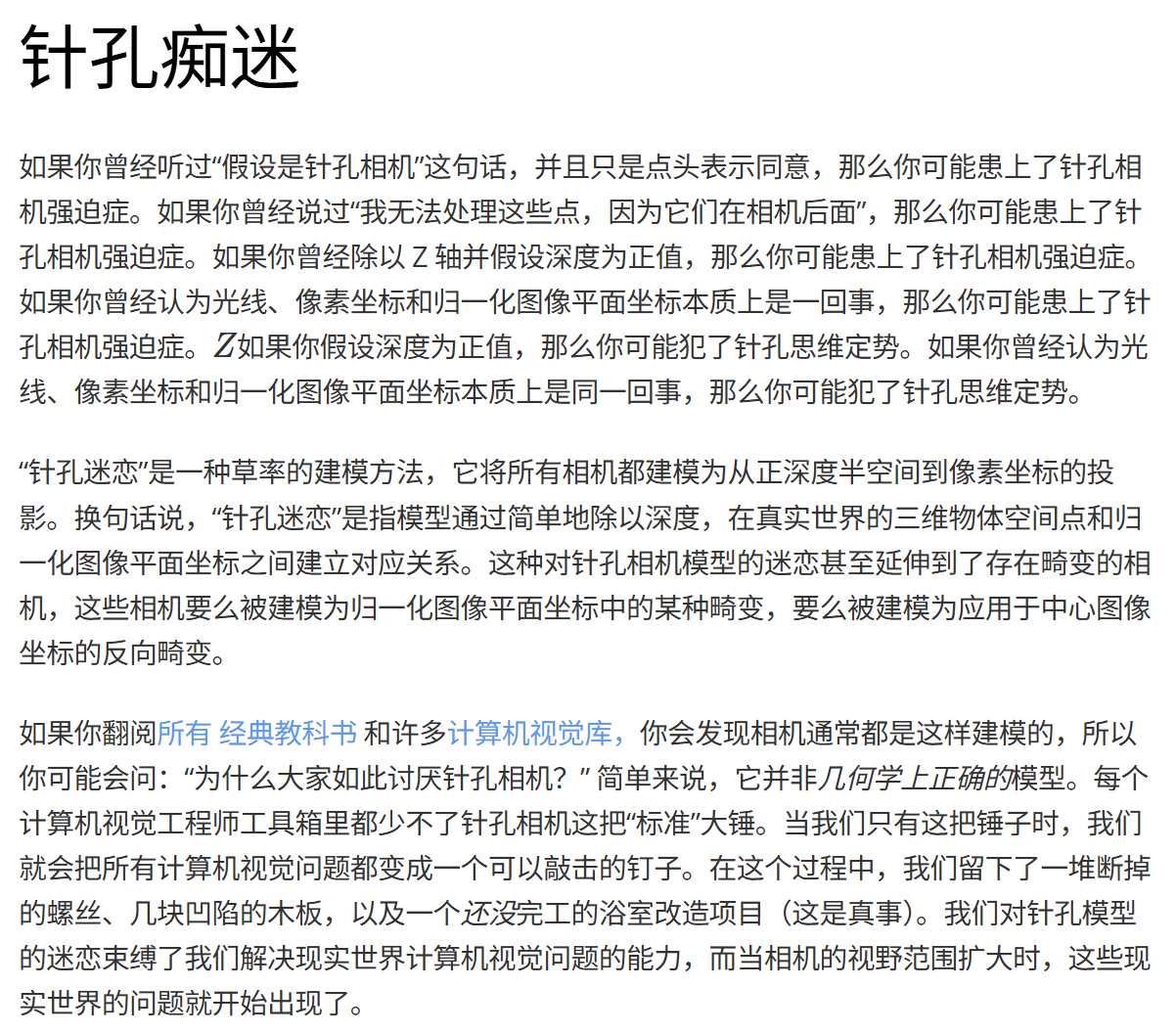 针孔痴迷

如果你曾经听过“假设是针孔相机”这句话，并且只是点头表示同意，那么你可能患上了针孔相机强迫症。如果你曾经说过“我无法处理这些点，因为它们在相机后面”，那么你可能患上了针孔相机强迫症。如果你曾经除以 Z 轴并假设深度为正值，那么你可能患上了针孔相机强迫症。如果你曾经认为光线、像素坐标和归一化图像平面坐标本质上是一回事，那么你可能患上了针孔相机强迫症。$Z$如果你假设深度为正值，那么你可能犯了针孔思维定势。如果你曾经认为光线、像素坐标和归一化图像平面坐标本质上是同一回事，那么你可能犯了针孔思维定势。

“针孔迷恋”是一种草率的建模方法，它将所有相机都建模为从正深度半空间到像素坐标的投影。换句话说，“针孔迷恋”是指模型通过简单地除以深度，在真实世界的三维物体空间点和归一化图像平面坐标之间建立对应关系。这种对针孔相机模型的迷恋甚至延伸到了存在畸变的相机，这些相机要么被建模为归一化图像平面坐标中的某种畸变，要么被建模为应用于中心图像坐标的反向畸变。

如果你翻阅所有 经典教科书 和许多计算机视觉库，你会发现相机通常都是这样建模的，所以你可能会问：“为什么大家如此讨厌针孔相机？” 简单来说，它并非几何学上正确的模型。每个计算机视觉工程师工具箱里都少不了针孔相机这把“标准”大锤。当我们只有这把锤子时，我们就会把所有计算机视觉问题都变成一个可以敲击的钉子。在这个过程中，我们留下了一堆断掉的螺丝、几块凹陷的木板，以及一个还没完工的浴室改造项目（这是真事）。我们对针孔模型的迷恋束缚了我们解决现实世界计算机视觉问题的能力，而当相机的视野范围扩大时，这些现实世界的问题就开始出现了。